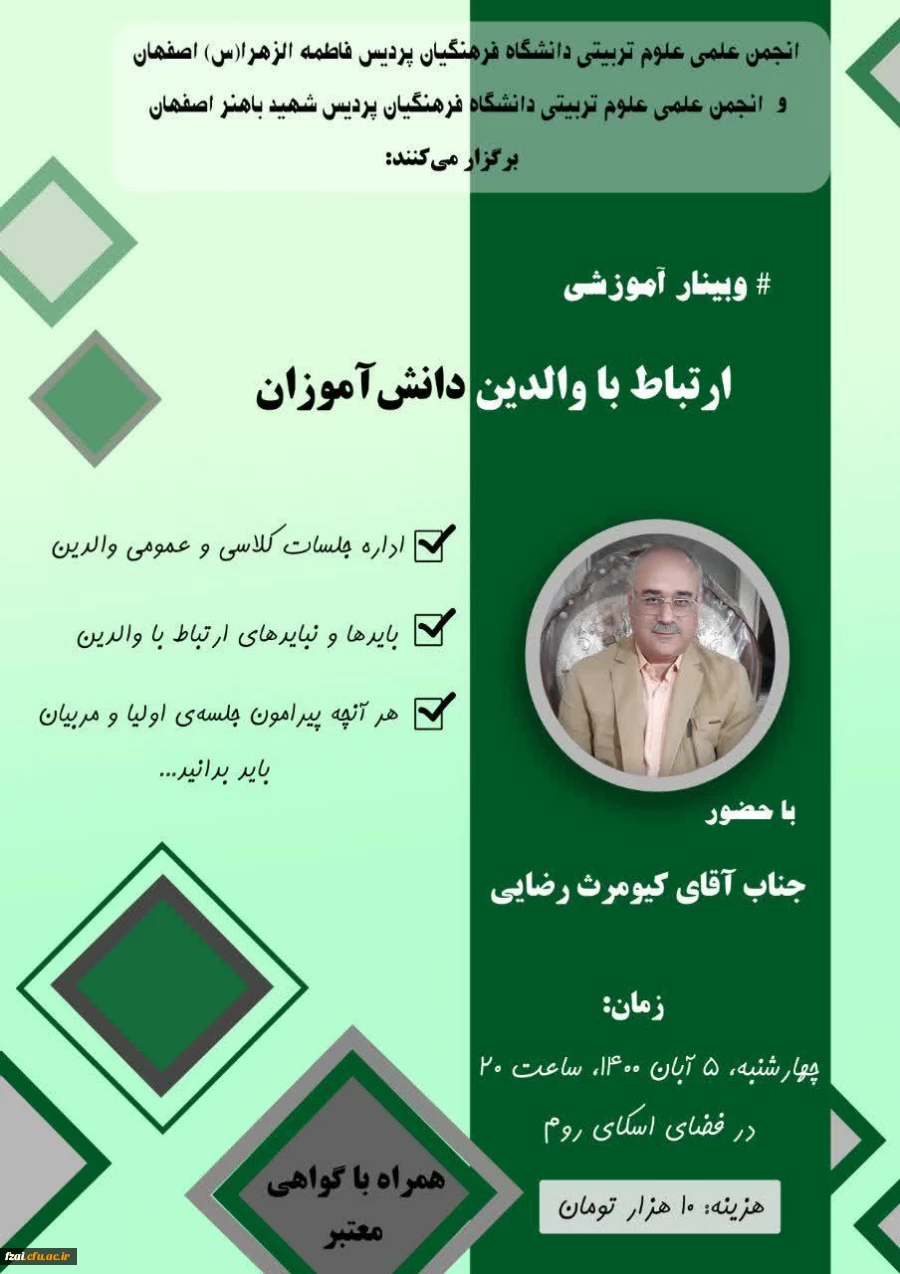 انجمن علمی علوم تربیتی دانشگاه فرهنگیان پردیس فاطمه الزهرا(س) اصفهان و انجمن علمی علوم تربیتی دانشگاه فرهنگیان پردیس شهید باهنر اصفهان برگزار می‌کنند:

# وبینار آموزشی

ارتباط با والدین دانش‌آموزان

اداره جلسات کلاسی و عمومی والدین

بایدها و نبایدهای ارتباط با والدین

هر آنچه پیرامون جلسه‌ی اولیا و مربیان باید بدانید...

با حضور

جناب آقای کیومرث رضایی

زمان:

چهارشنبه، ۵ آبان ۱۴۰۰، ساعت ۲۰

در فضای اسکای روم

هزینه: ۱۰ هزار تومان

همراه با گواهی معتبر

fzai.cfu.ac.ir